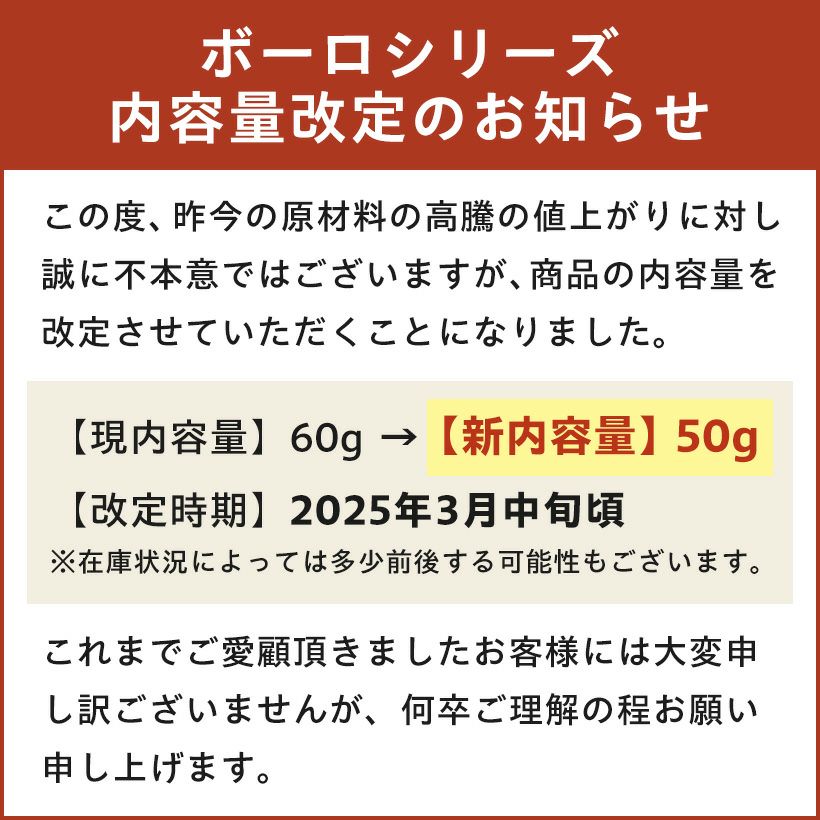 ボーロシリーズ
内容量改定のお知らせ

この度、昨今の原材料の高騰の値上がりに対し誠に不本意ではございますが、商品の内容量を改定させていただくことになりました。

【現内容量】60g → 【新内容量】50g

【改定時期】2025年3月中旬頃

※在庫状況によっては多少前後する可能性もございます。

これまでご愛顧頂きましたお客様には大変申し訳ございませんが、何卒ご理解の程お願い申し上げます。